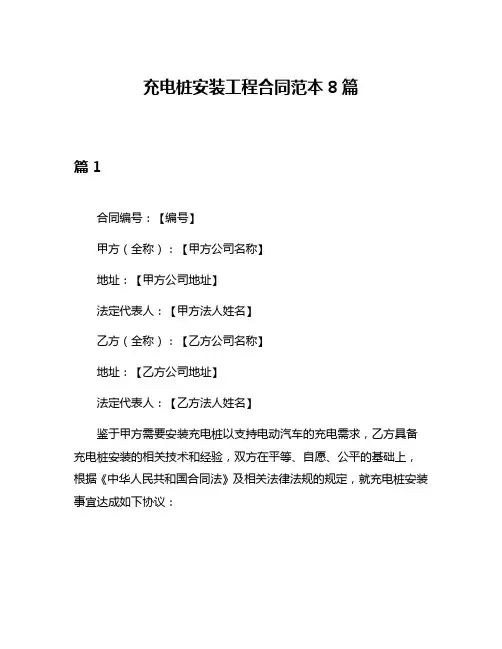 充电桩安装工程合同范本 8 篇

篇 1

合同编号：【编号】

甲方（全称）：【甲方公司名称】

地址：【甲方公司地址】

法定代表人：【甲方法人姓名】

乙方（全称）：【乙方公司名称】

地址：【乙方公司地址】

法定代表人：【乙方法人姓名】

鉴于甲方需要安装充电桩以支持电动汽车的充电需求，乙方具备充电桩安装的相关技术和经验，双方在平等、自愿、公平的基础上，根据《中华人民共和国合同法》及相关法律法规的规定，就充电桩安装事宜达成如下协议：